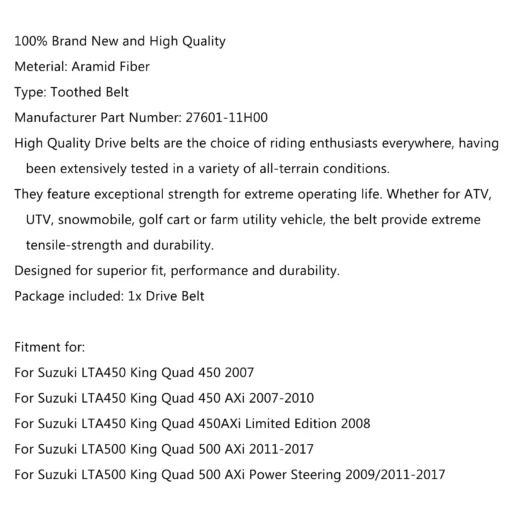 100% Brand New and High Quality

Meterial: Aramid Fiber

Type: Toothed Belt

Manufacturer Part Number: 27601-11H00

High Quality Drive belts are the choice of riding enthusiasts everywhere, having been extensively tested in a variety of all-terrain conditions.

They feature exceptional strength for extreme operating life. Whether for ATV, UTV, snowmobile, golf cart or farm utility vehicle, the belt provide extreme tensile-strength and durability.

Designed for superior fit, performance and durability.

Package included: 1x Drive Belt

Fitment for:

For Suzuki LTA450 King Quad 450 2007

For Suzuki LTA450 King Quad 450 AXi 2007-2010

For Suzuki LTA450 King Quad 450AXi Limited Edition 2008

For Suzuki LTA500 King Quad 500 AXi 2011-2017

For Suzuki LTA500 King Quad 500 AXi Power Steering 2009/2011-2017